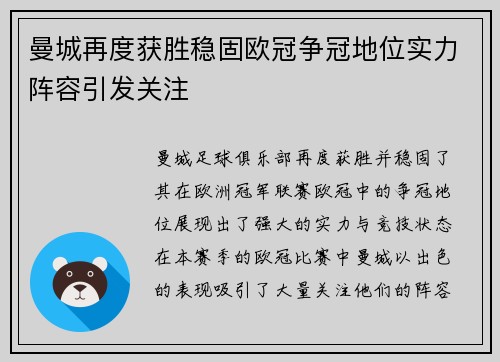 曼城再度获胜稳固欧冠争冠地位实力阵容引发关注

曼城足球俱乐部再度获胜并稳固了其在欧洲冠军联赛欧冠中的争冠地位展现出了强大的实力与竞技状态在本赛季的欧冠比赛中曼城以出色的表现吸引了大量关注他们的阵容